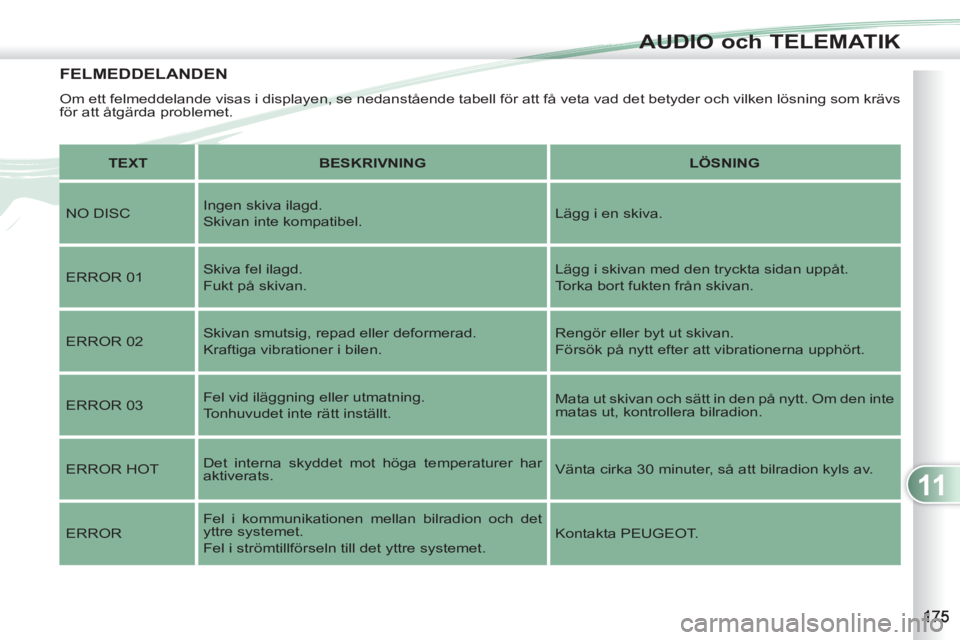 AUDIO och TELEMATIK

FELMEDDELANDEN

Om ett felmeddelande visas i displayen, se nedanstående tabell för att få veta vad det betyder och vilken lösning som krävs för att åtgärda problemet.

| TEXT | BESKRIVNING | LÖSNING |
|---|---|---|
| NO DISC | Ingen skiva ilagd. Skivan inte kompatibel. | Lägg i en skiva. |
| ERROR 01 | Skiva fel ilagd. Fukt på skivan. | Lägg i skivan med den tryckta sidan uppåt. Torka bort fukten från skivan. |
| ERROR 02 | Skivan smutsig, repad eller deformerad. Kraftiga vibrationer i bilen. | Rengör eller byt ut skivan. Försök på nytt efter att vibrationerna upphört. |
| ERROR 03 | Fel vid iläggning eller utmatning. Tonhuvudet inte rätt inställt. | Mata ut skivan och sätt in den på nytt. Om den inte matas ut, kontrollera bilradion. |
| ERROR HOT | Det interna skyddet mot höga temperaturer har aktiverats. | Vänta cirka 30 minuter, så att bilradion kyls av. |
| ERROR | Fel i kommunikationen mellan bilradion och det yttre systemet. Fel i strömtillförseln till det yttre systemet. | Kontakta PEUGEOT. |

11

175

carmanualsonline.info